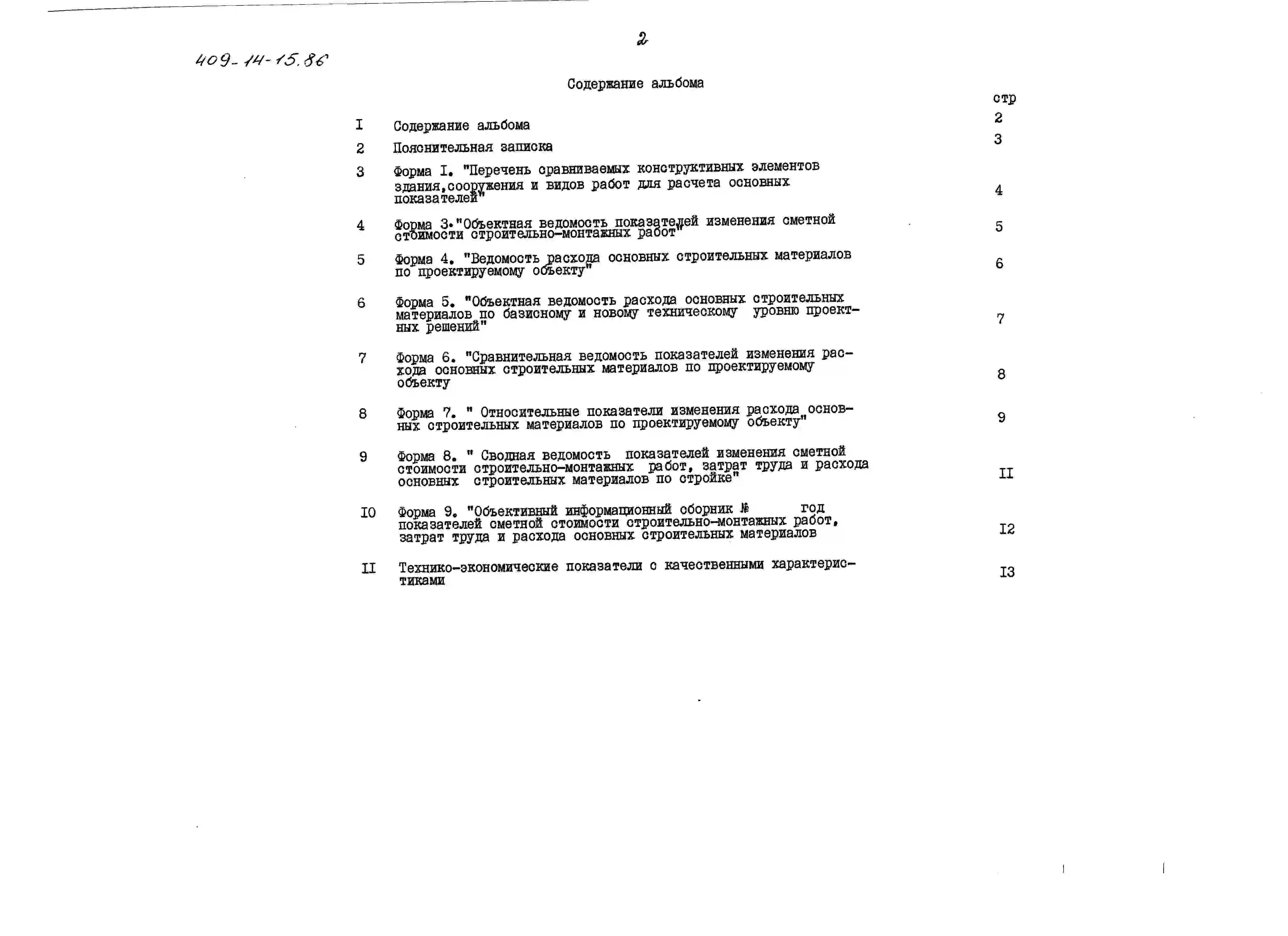 2

409-14-15.86

Содержание альбома

| | | стр |
|---|---|---|
| I | Содержание альбома | 2 |
| 2 | Пояснительная записка | 3 |
| 3 | Форма I. "Перечень сравниваемых конструктивных элементов здания,сооружения и видов работ для расчета основных показателей" | 4 |
| 4 | Форма 3."Объектная ведомость показателей изменения сметной стоимости строительно-монтажных работ" | 5 |
| 5 | Форма 4. "Ведомость расхода основных строительных материалов по проектируемому объекту" | 6 |
| 6 | Форма 5. "Объектная ведомость расхода основных строительных материалов по базисному и новому техническому уровню проектных решений" | 7 |
| 7 | Форма 6. "Сравнительная ведомость показателей изменения расхода основных строительных материалов по проектируемому объекту | 8 |
| 8 | Форма 7. " Относительные показатели изменения расхода основных строительных материалов по проектируемому объекту" | 9 |
| 9 | Форма 8. " Сводная ведомость показателей изменения сметной стоимости строительно-монтажных работ, затрат труда и расхода основных строительных материалов по стройке" | II |
| I0 | Форма 9. "Объективный информационный сборник № год показателей сметной стоимости строительно-монтажных работ, затрат труда и расхода основных строительных материалов | I2 |
| II | Технико-экономические показатели с качественными характеристиками | I3 |